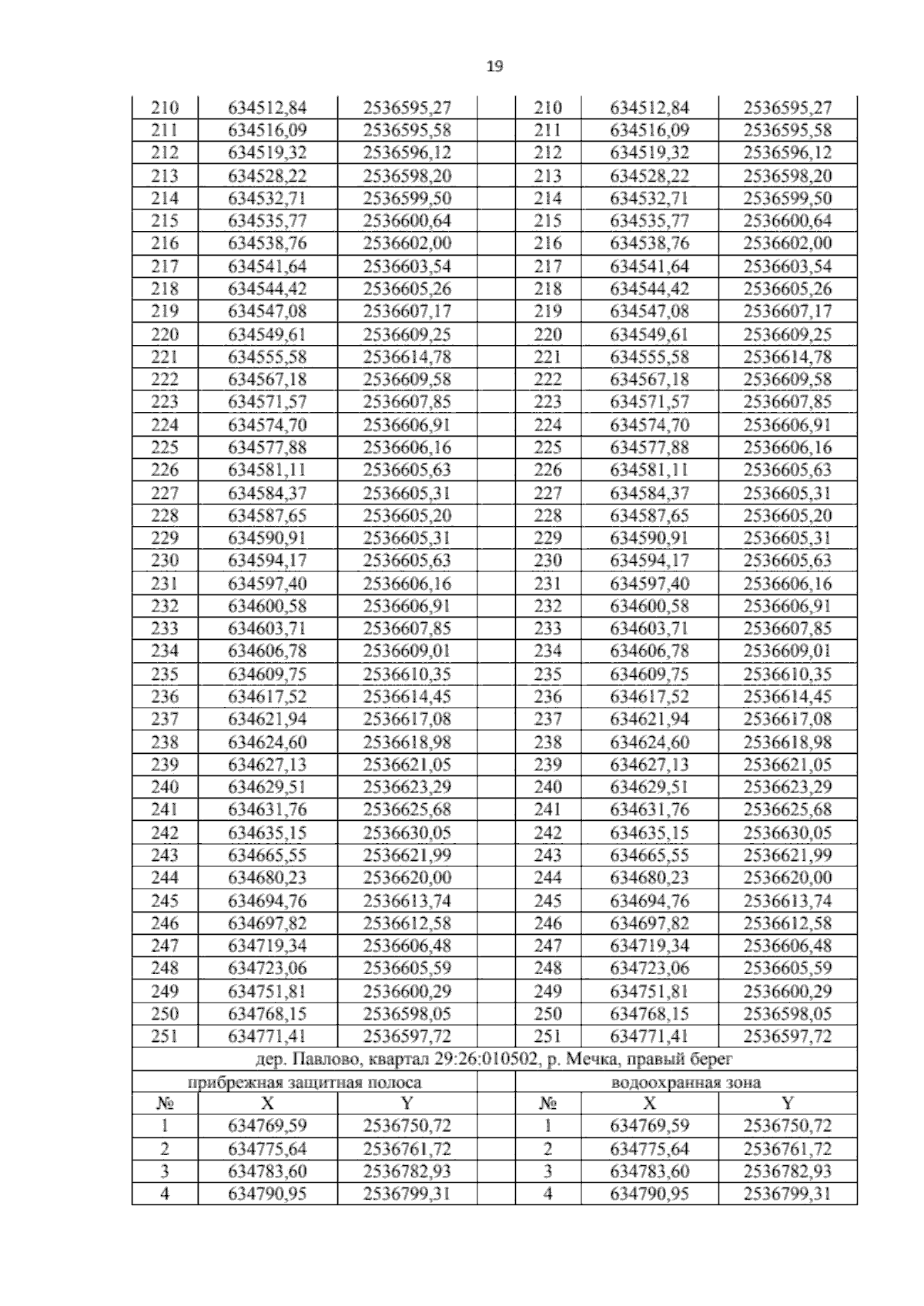 19

| 210 | 634512,84 | 2536595,27 | | 210 | 634512,84 | 2536595,27 |
|---|---|---|---|---|---|---|
| 211 | 634516,09 | 2536595,58 | | 211 | 634516,09 | 2536595,58 |
| 212 | 634519,32 | 2536596,12 | | 212 | 634519,32 | 2536596,12 |
| 213 | 634528,22 | 2536598,20 | | 213 | 634528,22 | 2536598,20 |
| 214 | 634532,71 | 2536599,50 | | 214 | 634532,71 | 2536599,50 |
| 215 | 634535,77 | 2536600,64 | | 215 | 634535,77 | 2536600,64 |
| 216 | 634538,76 | 2536602,00 | | 216 | 634538,76 | 2536602,00 |
| 217 | 634541,64 | 2536603,54 | | 217 | 634541,64 | 2536603,54 |
| 218 | 634544,42 | 2536605,26 | | 218 | 634544,42 | 2536605,26 |
| 219 | 634547,08 | 2536607,17 | | 219 | 634547,08 | 2536607,17 |
| 220 | 634549,61 | 2536609,25 | | 220 | 634549,61 | 2536609,25 |
| 221 | 634555,58 | 2536614,78 | | 221 | 634555,58 | 2536614,78 |
| 222 | 634567,18 | 2536609,58 | | 222 | 634567,18 | 2536609,58 |
| 223 | 634571,57 | 2536607,85 | | 223 | 634571,57 | 2536607,85 |
| 224 | 634574,70 | 2536606,91 | | 224 | 634574,70 | 2536606,91 |
| 225 | 634577,88 | 2536606,16 | | 225 | 634577,88 | 2536606,16 |
| 226 | 634581,11 | 2536605,63 | | 226 | 634581,11 | 2536605,63 |
| 227 | 634584,37 | 2536605,31 | | 227 | 634584,37 | 2536605,31 |
| 228 | 634587,65 | 2536605,20 | | 228 | 634587,65 | 2536605,20 |
| 229 | 634590,91 | 2536605,31 | | 229 | 634590,91 | 2536605,31 |
| 230 | 634594,17 | 2536605,63 | | 230 | 634594,17 | 2536605,63 |
| 231 | 634597,40 | 2536606,16 | | 231 | 634597,40 | 2536606,16 |
| 232 | 634600,58 | 2536606,91 | | 232 | 634600,58 | 2536606,91 |
| 233 | 634603,71 | 2536607,85 | | 233 | 634603,71 | 2536607,85 |
| 234 | 634606,78 | 2536609,01 | | 234 | 634606,78 | 2536609,01 |
| 235 | 634609,75 | 2536610,35 | | 235 | 634609,75 | 2536610,35 |
| 236 | 634617,52 | 2536614,45 | | 236 | 634617,52 | 2536614,45 |
| 237 | 634621,94 | 2536617,08 | | 237 | 634621,94 | 2536617,08 |
| 238 | 634624,60 | 2536618,98 | | 238 | 634624,60 | 2536618,98 |
| 239 | 634627,13 | 2536621,05 | | 239 | 634627,13 | 2536621,05 |
| 240 | 634629,51 | 2536623,29 | | 240 | 634629,51 | 2536623,29 |
| 241 | 634631,76 | 2536625,68 | | 241 | 634631,76 | 2536625,68 |
| 242 | 634635,15 | 2536630,05 | | 242 | 634635,15 | 2536630,05 |
| 243 | 634665,55 | 2536621,99 | | 243 | 634665,55 | 2536621,99 |
| 244 | 634680,23 | 2536620,00 | | 244 | 634680,23 | 2536620,00 |
| 245 | 634694,76 | 2536613,74 | | 245 | 634694,76 | 2536613,74 |
| 246 | 634697,82 | 2536612,58 | | 246 | 634697,82 | 2536612,58 |
| 247 | 634719,34 | 2536606,48 | | 247 | 634719,34 | 2536606,48 |
| 248 | 634723,06 | 2536605,59 | | 248 | 634723,06 | 2536605,59 |
| 249 | 634751,81 | 2536600,29 | | 249 | 634751,81 | 2536600,29 |
| 250 | 634768,15 | 2536598,05 | | 250 | 634768,15 | 2536598,05 |
| 251 | 634771,41 | 2536597,72 | | 251 | 634771,41 | 2536597,72 |
| дер. Павлово, квартал 29:26:010502, р. Мечка, правый берег | | | | | | |
| прибрежная защитная полоса | | | | водоохранная зона | | |
| № | X | Y | | № | X | Y |
| 1 | 634769,59 | 2536750,72 | | 1 | 634769,59 | 2536750,72 |
| 2 | 634775,64 | 2536761,72 | | 2 | 634775,64 | 2536761,72 |
| 3 | 634783,60 | 2536782,93 | | 3 | 634783,60 | 2536782,93 |
| 4 | 634790,95 | 2536799,31 | | 4 | 634790,95 | 2536799,31 |